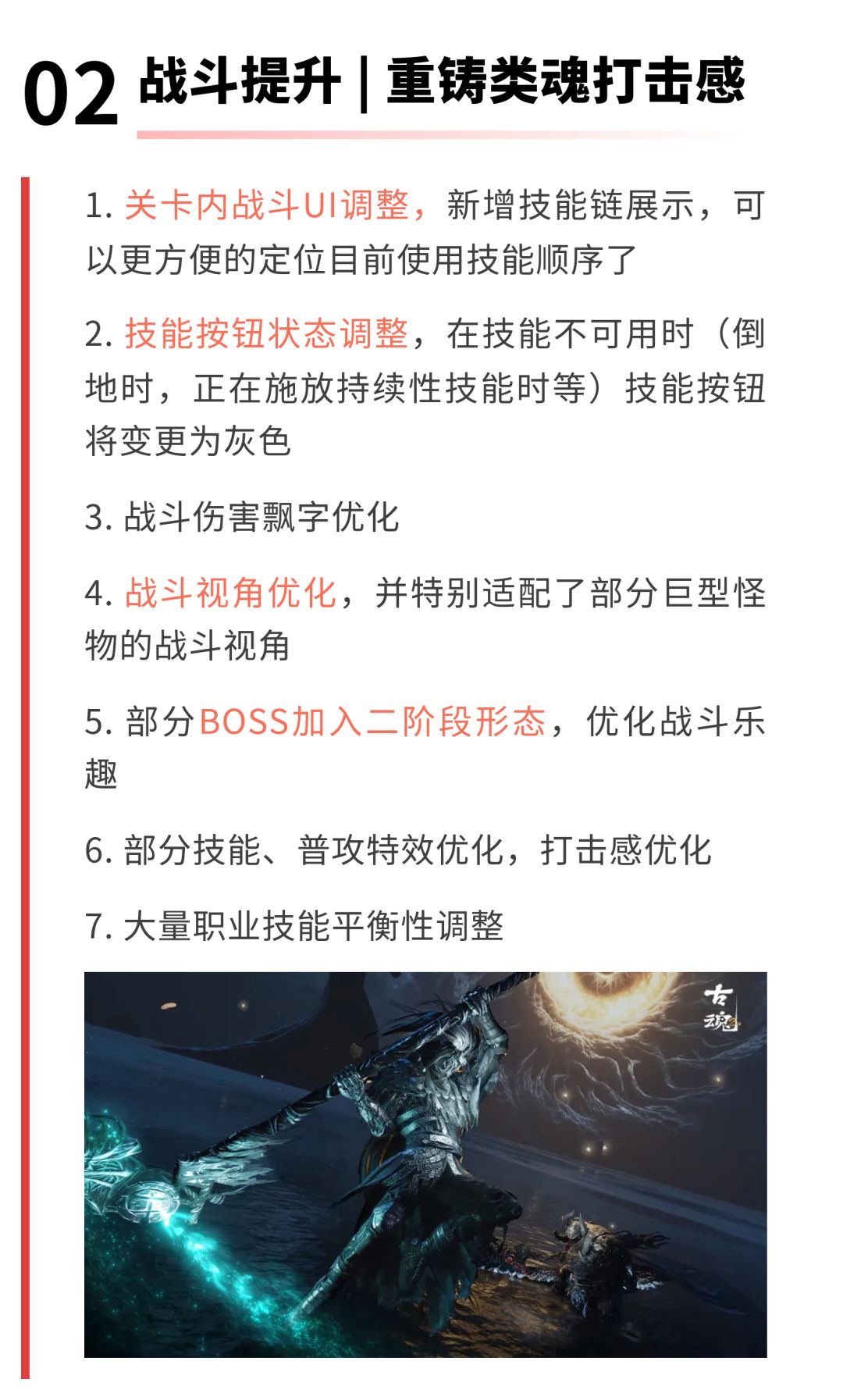 02 战斗提升 | 重铸类魂打击感

1.关卡内战斗UI调整，新增技能链展示，可以更方便的定位目前使用技能顺序了

2.技能按钮状态调整，在技能不可用时（倒地时，正在施放持续性技能时等）技能按钮将变更为灰色

3.战斗伤害飘字优化

4.战斗视角优化，并特别适配了部分巨型怪物的战斗视角

5.部分BOSS加入二阶段形态，优化战斗乐趣

6.部分技能、普攻特效优化，打击感优化

7.大量职业技能平衡性调整

古魂